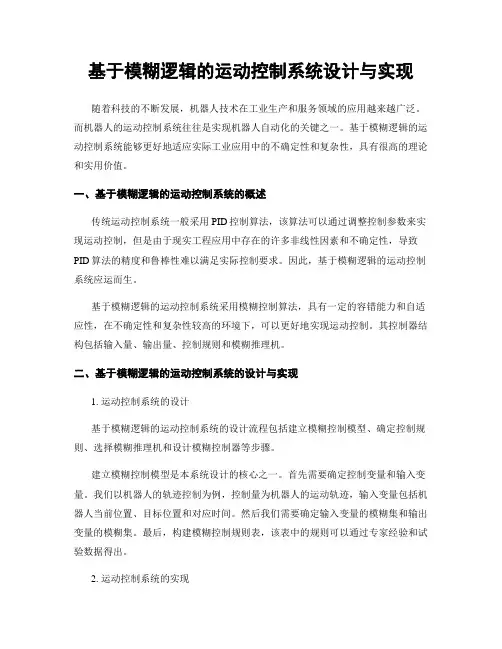 基于模糊逻辑的运动控制系统设计与实现

随着科技的不断发展，机器人技术在工业生产和服务领域的应用越来越广泛。而机器人的运动控制系统往往是实现机器人自动化的关键之一。基于模糊逻辑的运动控制系统能够更好地适应实际工业应用中的不确定性和复杂性，具有很高的理论和实用价值。

一、基于模糊逻辑的运动控制系统的概述

传统运动控制系统一般采用PID控制算法，该算法可以通过调整控制参数来实现运动控制，但是由于现实工程应用中存在的许多非线性因素和不确定性，导致PID算法的精度和鲁棒性难以满足实际控制要求。因此，基于模糊逻辑的运动控制系统应运而生。

基于模糊逻辑的运动控制系统采用模糊控制算法，具有一定的容错能力和自适应性，在不确定性和复杂性较高的环境下，可以更好地实现运动控制。其控制器结构包括输入量、输出量、控制规则和模糊推理机。

二、基于模糊逻辑的运动控制系统的设计与实现

1. 运动控制系统的设计

基于模糊逻辑的运动控制系统的设计流程包括建立模糊控制模型、确定控制规则、选择模糊推理机和设计模糊控制器等步骤。

建立模糊控制模型是本系统设计的核心之一。首先需要确定控制变量和输入变量。我们以机器人的轨迹控制为例，控制量为机器人的运动轨迹，输入变量包括机器人当前位置、目标位置和对应时间。然后我们需要确定输入变量的模糊集和输出变量的模糊集。最后，构建模糊控制规则表，该表中的规则可以通过专家经验和试验数据得出。

2. 运动控制系统的实现